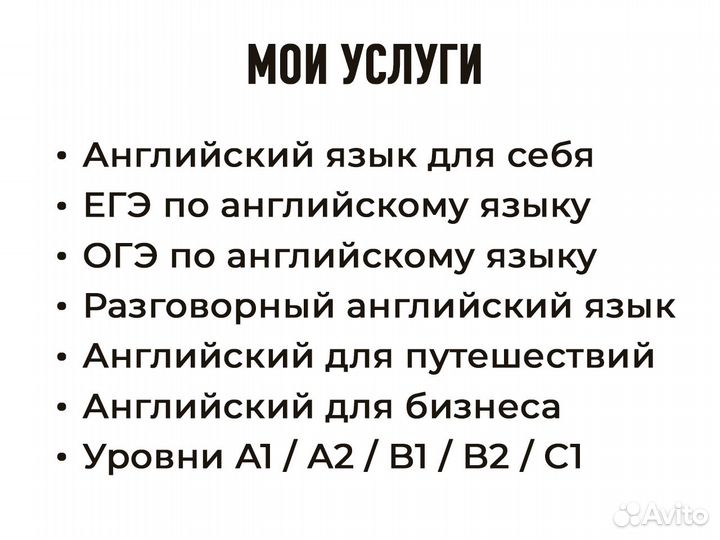 МОИ УСЛУГИ

• Английский язык для себя
• ЕГЭ по английскому языку
• ОГЭ по английскому языку
• Разговорный английский язык
• Английский для путешествий
• Английский для бизнеса
• Уровни A1 / A2 / B1 / B2 / C1

Avito